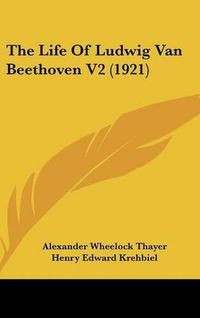 The Life Of Ludwig Van Beethoven V2 (1921)

Alexander Wheelock Thayer
Henry Edward Krehbiel